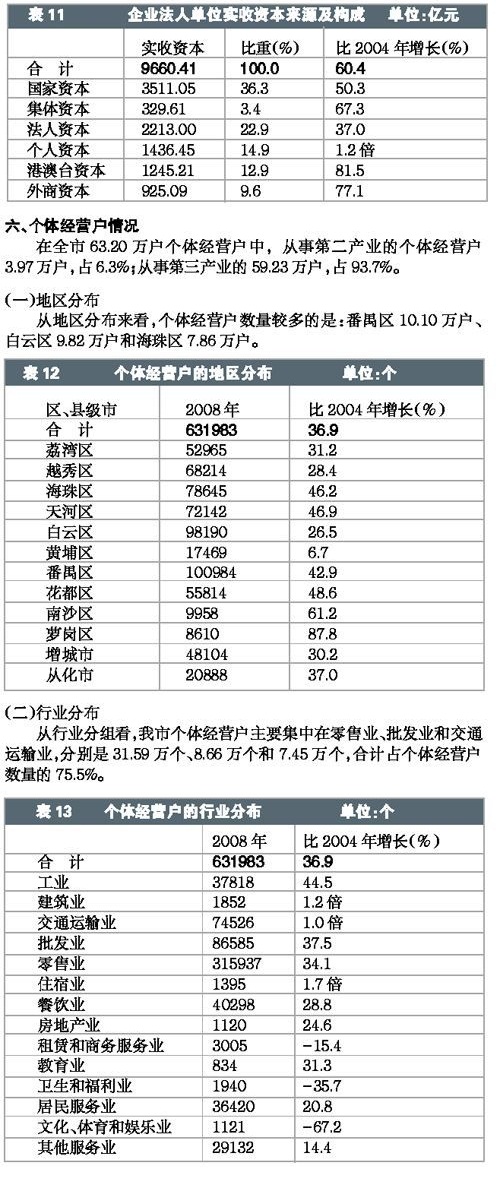 表 11　企业法人单位实收资本来源及构成　单位:亿元

| | 实收资本 | 比重(%) | 比 2004 年增长(%) |
|---|---|---|---|
| 合　计 | 9660.41 | 100.0 | 60.4 |
| 国家资本 | 3511.05 | 36.3 | 50.3 |
| 集体资本 | 329.61 | 3.4 | 67.3 |
| 法人资本 | 2213.00 | 22.9 | 37.0 |
| 个人资本 | 1436.45 | 14.9 | 1.2 倍 |
| 港澳台资本 | 1245.21 | 12.9 | 81.5 |
| 外商资本 | 925.09 | 9.6 | 77.1 |

六、个体经营户情况

在全市 63.20 万户个体经营户中，从事第二产业的个体经营户 3.97 万户，占 6.3%；从事第三产业的 59.23 万户，占 93.7%。

(一)地区分布

从地区分布来看，个体经营户数量较多的是：番禺区 10.10 万户、白云区 9.82 万户和海珠区 7.86 万户。

表 12　个体经营户的地区分布　单位:个

| 区、县级市 | 2008 年 | 比 2004 年增长(%) |
|---|---|---|
| 合　计 | 631983 | 36.9 |
| 荔湾区 | 52965 | 31.2 |
| 越秀区 | 68214 | 28.4 |
| 海珠区 | 78645 | 46.2 |
| 天河区 | 72142 | 46.9 |
| 白云区 | 98190 | 26.5 |
| 黄埔区 | 17469 | 6.7 |
| 番禺区 | 100984 | 42.9 |
| 花都区 | 55814 | 48.6 |
| 南沙区 | 9958 | 61.2 |
| 萝岗区 | 8610 | 87.8 |
| 增城市 | 48104 | 30.2 |
| 从化市 | 20888 | 37.0 |

(二)行业分布

从行业分组看，我市个体经营户主要集中在零售业、批发业和交通运输业，分别是 31.59 万个、8.66 万个和 7.45 万个，合计占个体经营户数量的 75.5%。

表 13　个体经营户的行业分布　单位:个

| | 2008 年 | 比 2004 年增长(%) |
|---|---|---|
| 合　计 | 631983 | 36.9 |
| 工业 | 37818 | 44.5 |
| 建筑业 | 1852 | 1.2 倍 |
| 交通运输业 | 74526 | 1.0 倍 |
| 批发业 | 86585 | 37.5 |
| 零售业 | 315937 | 34.1 |
| 住宿业 | 1395 | 1.7 倍 |
| 餐饮业 | 40298 | 28.8 |
| 房地产业 | 1120 | 24.6 |
| 租赁和商务服务业 | 3005 | -15.4 |
| 教育业 | 834 | 31.3 |
| 卫生和福利业 | 1940 | -35.7 |
| 居民服务业 | 36420 | 20.8 |
| 文化、体育和娱乐业 | 1121 | -67.2 |
| 其他服务业 | 29132 | 14.4 |